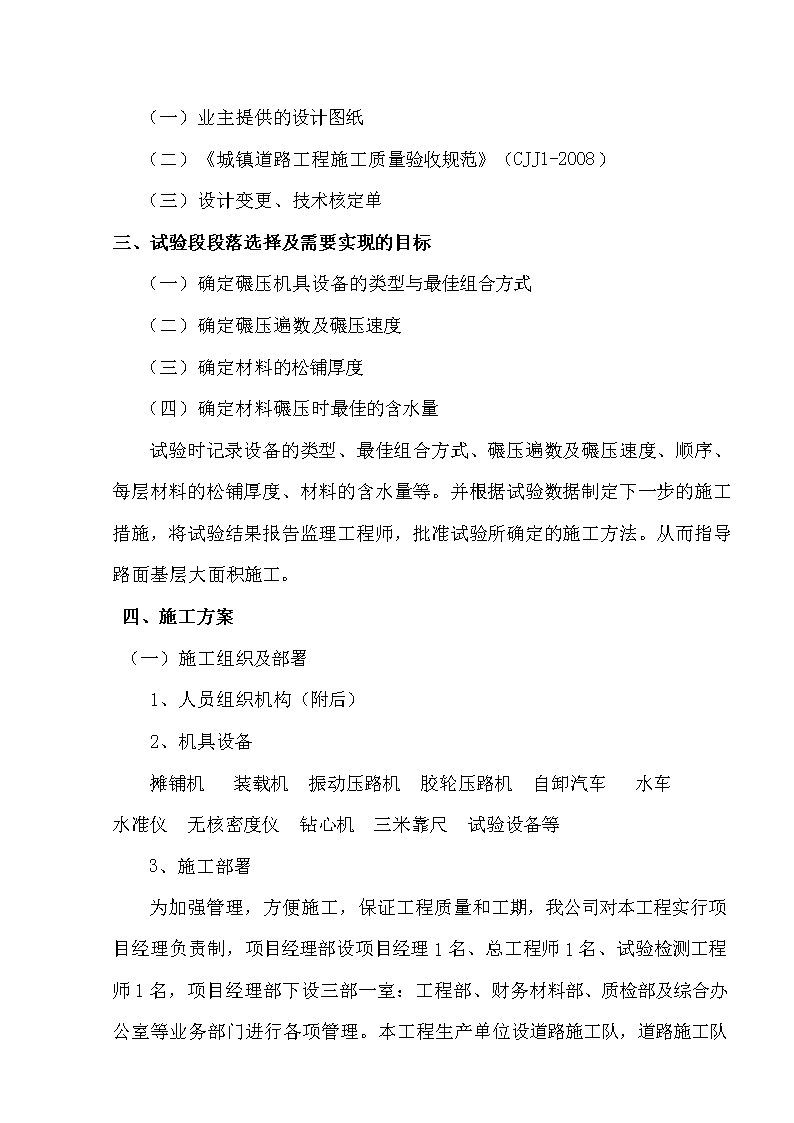 （一）业主提供的设计图纸

（二）《城镇道路工程施工质量验收规范》（CJJ1-2008）

（三）设计变更、技术核定单

三、试验段段落选择及需要实现的目标

（一）确定碾压机具设备的类型与最佳组合方式

（二）确定碾压遍数及碾压速度

（三）确定材料的松铺厚度

（四）确定材料碾压时最佳的含水量

试验时记录设备的类型、最佳组合方式、碾压遍数及碾压速度、顺序、每层材料的松铺厚度、材料的含水量等。并根据试验数据制定下一步的施工措施，将试验结果报告监理工程师，批准试验所确定的施工方法。从而指导路面基层大面积施工。

四、施工方案

（一）施工组织及部署

1、人员组织机构（附后）

2、机具设备

摊铺机　装载机　振动压路机　胶轮压路机　自卸汽车　水车　水准仪　无核密度仪　钻心机　三米靠尺　试验设备等

3、施工部署

为加强管理，方便施工，保证工程质量和工期，我公司对本工程实行项目经理负责制，项目经理部设项目经理1名、总工程师1名、试验检测工程师1名，项目经理部下设三部一室：工程部、财务材料部、质检部及综合办公室等业务部门进行各项管理。本工程生产单位设道路施工队，道路施工队